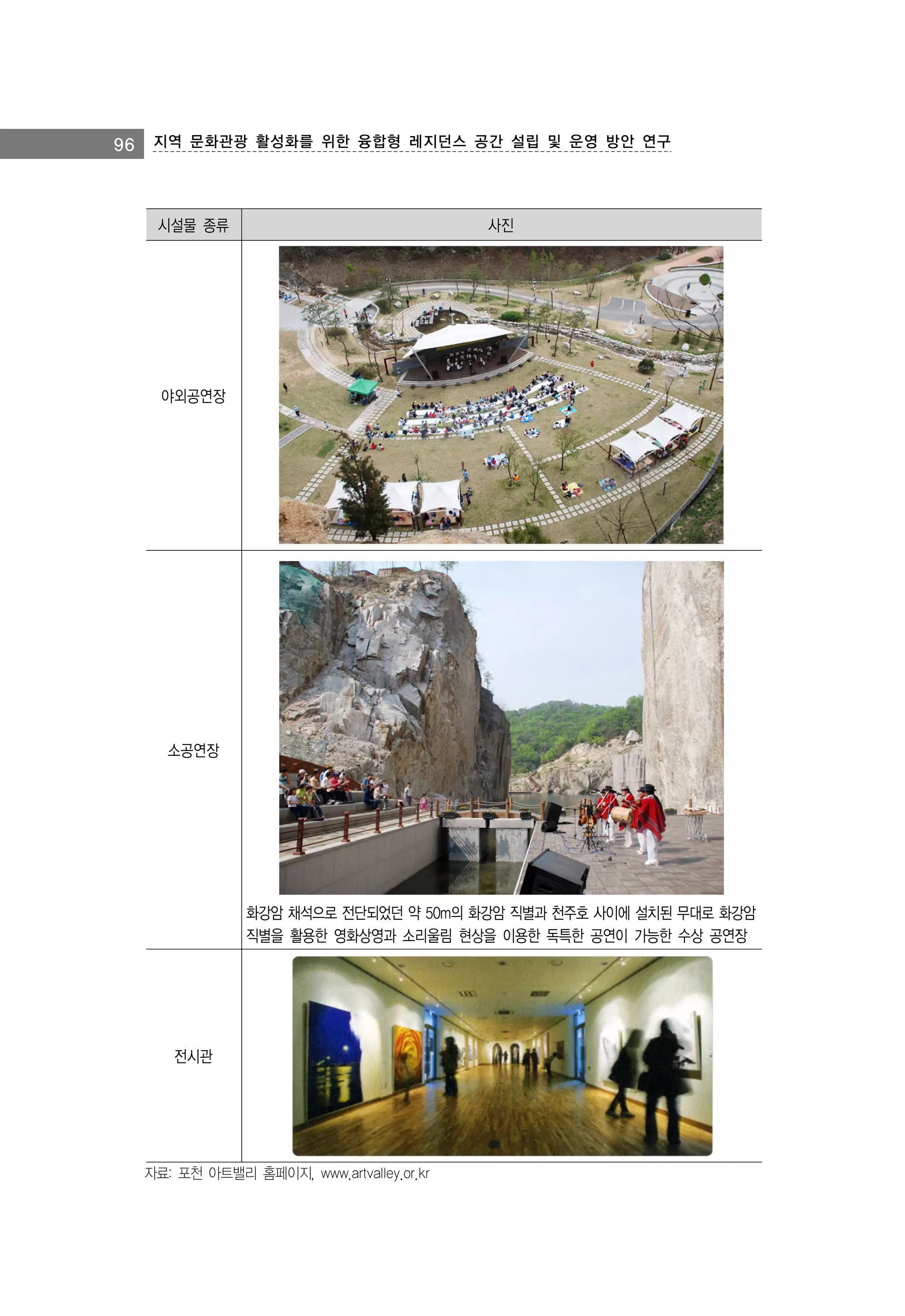 96 지역 문화관광 활성화를 위한 융합형 레지던스 공간 설립 및 운영 방안 연구

| 시설물 종류 | 사진 |
|---|---|
| 야외공연장 | |
| 소공연장 | 화강암 채석으로 전단되었던 약 50m의 화강암 직별과 천주호 사이에 설치된 무대로 화강암 직별을 활용한 영화상영과 소리울림 현상을 이용한 독특한 공연이 가능한 수상 공연장 |
| 전시관 | |

자료: 포천 아트밸리 홈페이지, www.artvalley.or.kr